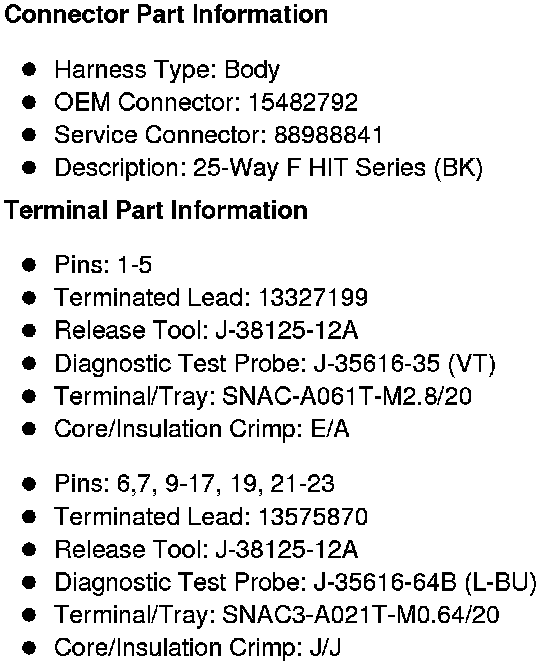 Connector Part Information

• Harness Type: Body
• OEM Connector: 15482792
• Service Connector: 88988841
• Description: 25-Way F HIT Series (BK)

Terminal Part Information

• Pins: 1-5
• Terminated Lead: 13327199
• Release Tool: J-38125-12A
• Diagnostic Test Probe: J-35616-35 (VT)
• Terminal/Tray: SNAC-A061T-M2.8/20
• Core/Insulation Crimp: E/A

• Pins: 6,7, 9-17, 19, 21-23
• Terminated Lead: 13575870
• Release Tool: J-38125-12A
• Diagnostic Test Probe: J-35616-64B (L-BU)
• Terminal/Tray: SNAC3-A021T-M0.64/20
• Core/Insulation Crimp: J/J